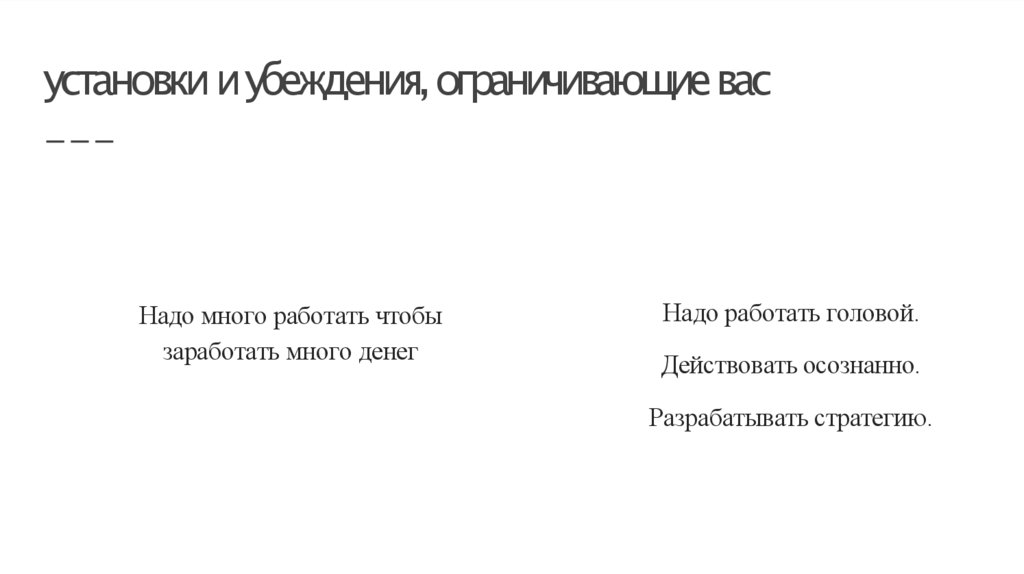 установки и убеждения, ограничивающие вас

Надо много работать чтобы заработать много денег

Надо работать головой.

Действовать осознанно.

Разрабатывать стратегию.